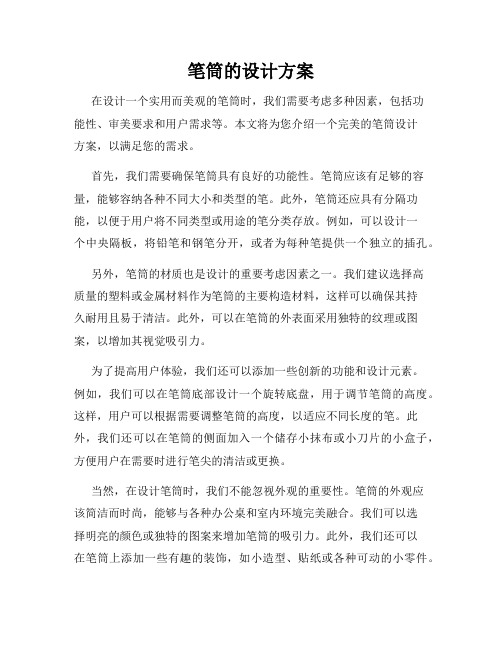 笔筒的设计方案

在设计一个实用而美观的笔筒时，我们需要考虑多种因素，包括功能性、审美要求和用户需求等。本文将为您介绍一个完美的笔筒设计方案，以满足您的需求。

首先，我们需要确保笔筒具有良好的功能性。笔筒应该有足够的容量，能够容纳各种不同大小和类型的笔。此外，笔筒还应具有分隔功能，以便于用户将不同类型或用途的笔分类存放。例如，可以设计一个中央隔板，将铅笔和钢笔分开，或者为每种笔提供一个独立的插孔。

另外，笔筒的材质也是设计的重要考虑因素之一。我们建议选择高质量的塑料或金属材料作为笔筒的主要构造材料，这样可以确保其持久耐用且易于清洁。此外，可以在笔筒的外表面采用独特的纹理或图案，以增加其视觉吸引力。

为了提高用户体验，我们还可以添加一些创新的功能和设计元素。例如，我们可以在笔筒底部设计一个旋转底盘，用于调节笔筒的高度。这样，用户可以根据需要调整笔筒的高度，以适应不同长度的笔。此外，我们还可以在笔筒的侧面加入一个储存小抹布或小刀片的小盒子，方便用户在需要时进行笔尖的清洁或更换。

当然，在设计笔筒时，我们不能忽视外观的重要性。笔筒的外观应该简洁而时尚，能够与各种办公桌和室内环境完美融合。我们可以选择明亮的颜色或独特的图案来增加笔筒的吸引力。此外，我们还可以在笔筒上添加一些有趣的装饰，如小造型、贴纸或各种可动的小零件。